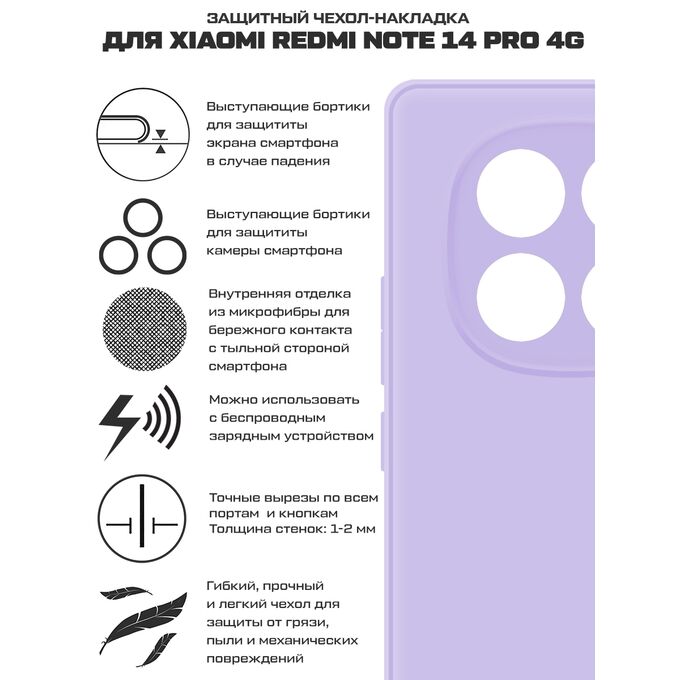 ЗАЩИТНЫЙ ЧЕХОЛ-НАКЛАДКА
ДЛЯ XIAOMI REDMI NOTE 14 PRO 4G

Выступающие бортики для защититы экрана смартфона в случае падения

Выступающие бортики для защититы камеры смартфона

Внутренняя отделка из микрофибры для бережного контакта с тыльной стороной смартфона

Можно использовать с беспроводным зарядным устройством

Точные вырезы по всем портам и кнопкам
Толщина стенок: 1-2 мм

Гибкий, прочный и легкий чехол для защиты от грязи, пыли и механических повреждений